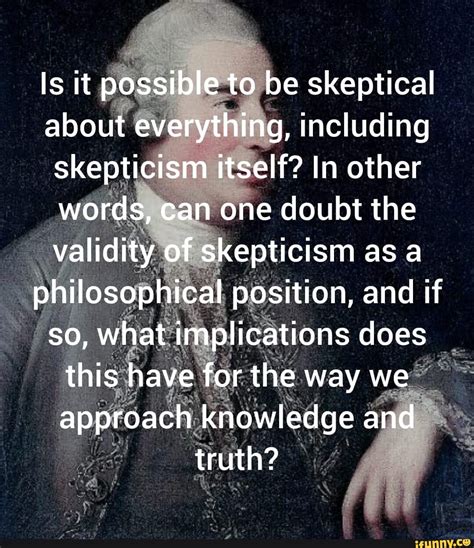 Is it possible to be skeptical about everything, including skepticism itself? In other words, can one doubt the validity of skepticism as a philosophical position, and if so, what implications does this have for the way we approach knowledge and truth?

ifunny.co